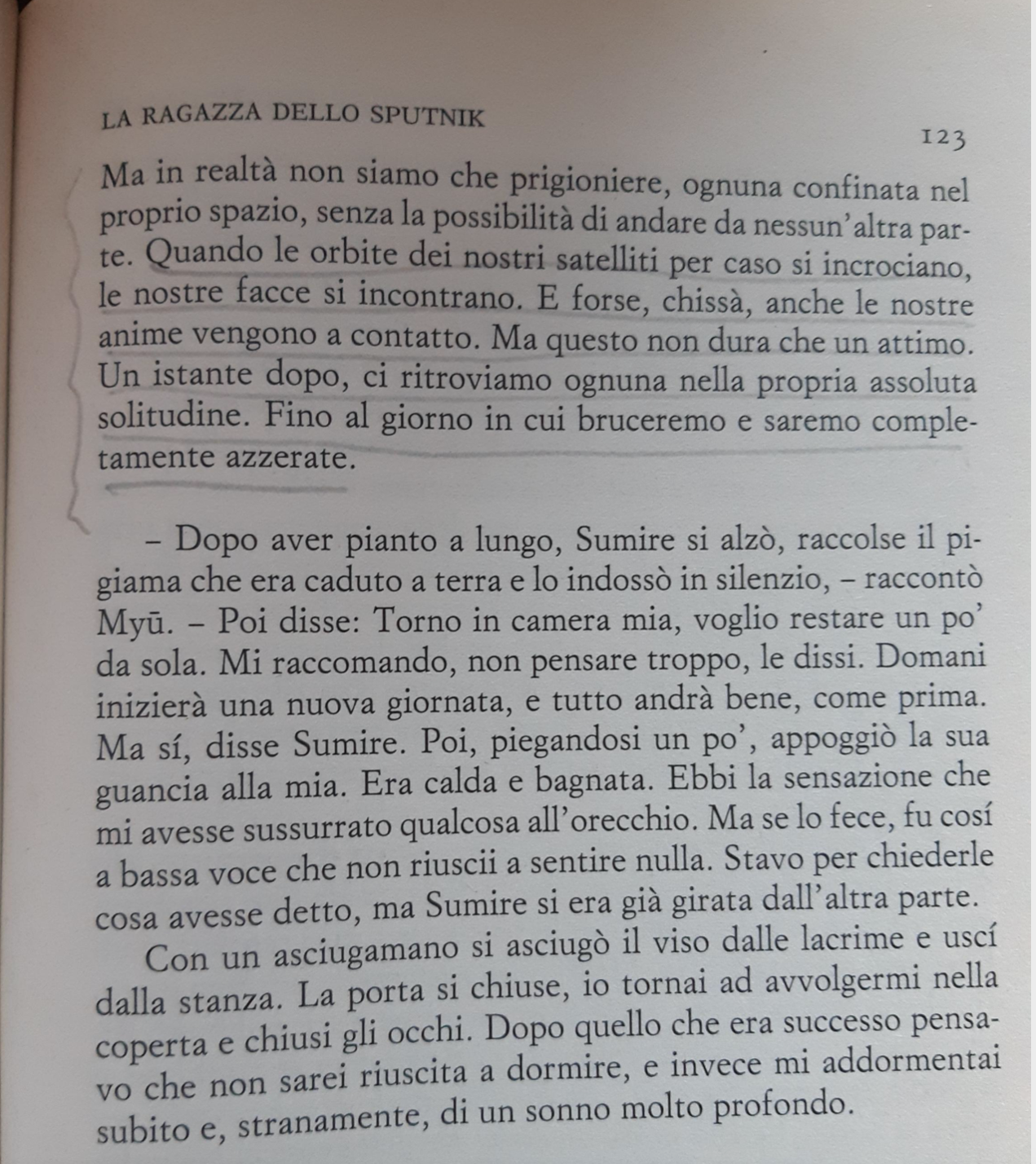 LA RAGAZZA DELLO SPUTNIK

123

Ma in realtà non siamo che prigioniere, ognuna confinata nel proprio spazio, senza la possibilità di andare da nessun'altra parte. Quando le orbite dei nostri satelliti per caso si incrociano, le nostre facce si incontrano. E forse, chissà, anche le nostre anime vengono a contatto. Ma questo non dura che un attimo. Un istante dopo, ci ritroviamo ognuna nella propria assoluta solitudine. Fino al giorno in cui bruceremo e saremo completamente azzerate.

– Dopo aver pianto a lungo, Sumire si alzò, raccolse il pigiama che era caduto a terra e lo indossò in silenzio, – raccontò Myū. – Poi disse: Torno in camera mia, voglio restare un po' da sola. Mi raccomando, non pensare troppo, le dissi. Domani inizierà una nuova giornata, e tutto andrà bene, come prima. Ma sí, disse Sumire. Poi, piegandosi un po', appoggiò la sua guancia alla mia. Era calda e bagnata. Ebbi la sensazione che mi avesse sussurrato qualcosa all'orecchio. Ma se lo fece, fu cosí a bassa voce che non riuscii a sentire nulla. Stavo per chiederle cosa avesse detto, ma Sumire si era già girata dall'altra parte.

Con un asciugamano si asciugò il viso dalle lacrime e uscí dalla stanza. La porta si chiuse, io tornai ad avvolgermi nella coperta e chiusi gli occhi. Dopo quello che era successo pensavo che non sarei riuscita a dormire, e invece mi addormentai subito e, stranamente, di un sonno molto profondo.